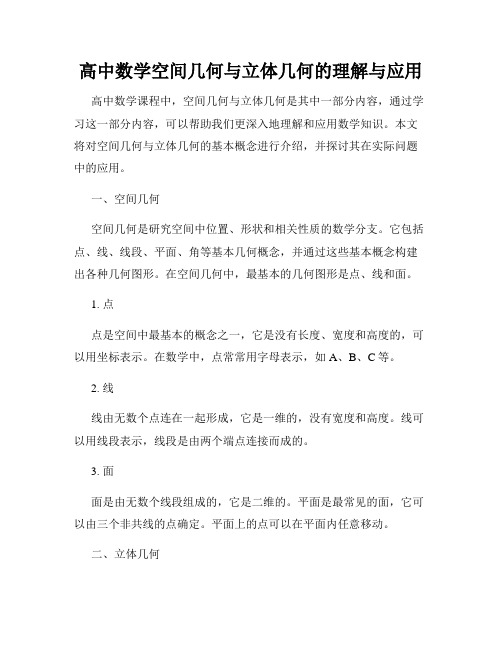 高中数学空间几何与立体几何的理解与应用

高中数学课程中，空间几何与立体几何是其中一部分内容，通过学习这一部分内容，可以帮助我们更深入地理解和应用数学知识。本文将对空间几何与立体几何的基本概念进行介绍，并探讨其在实际问题中的应用。

一、空间几何

空间几何是研究空间中位置、形状和相关性质的数学分支。它包括点、线、线段、平面、角等基本几何概念，并通过这些基本概念构建出各种几何图形。在空间几何中，最基本的几何图形是点、线和面。

1. 点

点是空间中最基本的概念之一，它是没有长度、宽度和高度的，可以用坐标表示。在数学中，点常常用字母表示，如 A、B、C 等。

2. 线

线由无数个点连在一起形成，它是一维的，没有宽度和高度。线可以用线段表示，线段是由两个端点连接而成的。

3. 面

面是由无数个线段组成的，它是二维的。平面是最常见的面，它可以由三个非共线的点确定。平面上的点可以在平面内任意移动。

二、立体几何